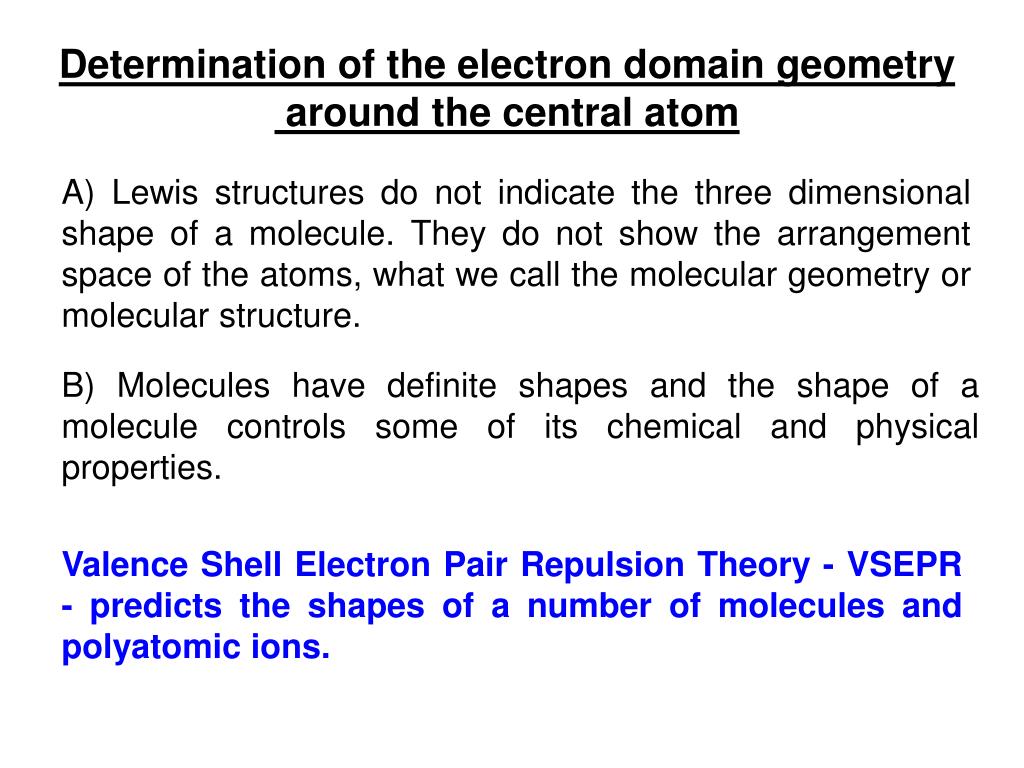 Determination of the electron domain geometry around the central atom

A) Lewis structures do not indicate the three dimensional shape of a molecule. They do not show the arrangement space of the atoms, what we call the molecular geometry or molecular structure.

B) Molecules have definite shapes and the shape of a molecule controls some of its chemical and physical properties.

Valence Shell Electron Pair Repulsion Theory - VSEPR - predicts the shapes of a number of molecules and polyatomic ions.